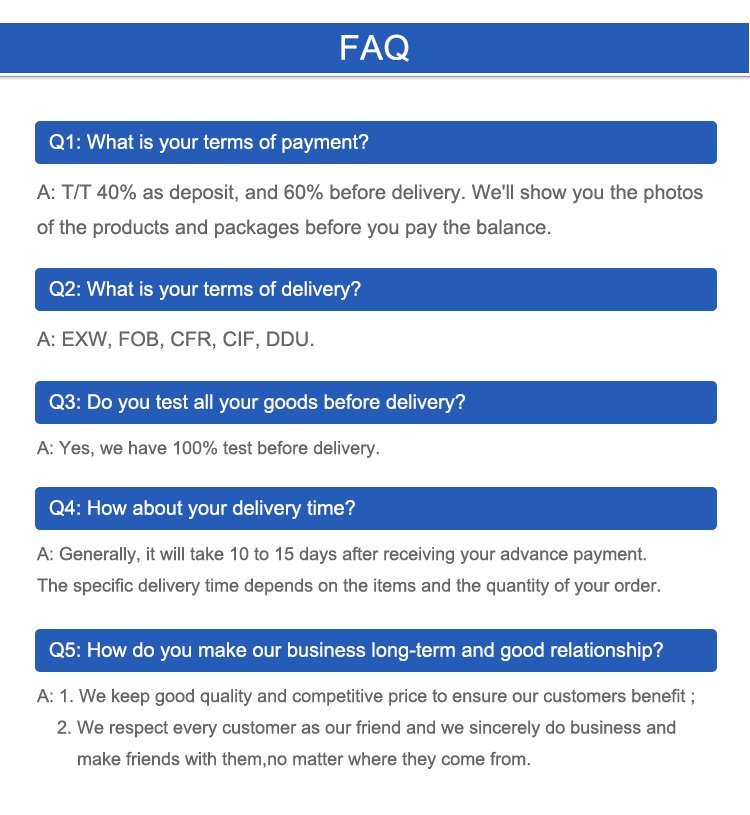 FAQ

Q1: What is your terms of payment?

A: T/T 40% as deposit, and 60% before delivery. We'll show you the photos of the products and packages before you pay the balance.

Q2: What is your terms of delivery?

A: EXW, FOB, CFR, CIF, DDU.

Q3: Do you test all your goods before delivery?

A: Yes, we have 100% test before delivery.

Q4: How about your delivery time?

A: Generally, it will take 10 to 15 days after receiving your advance payment.
The specific delivery time depends on the items and the quantity of your order.

Q5: How do you make our business long-term and good relationship?

A: 1. We keep good quality and competitive price to ensure our customers benefit ;
2. We respect every customer as our friend and we sincerely do business and make friends with them,no matter where they come from.